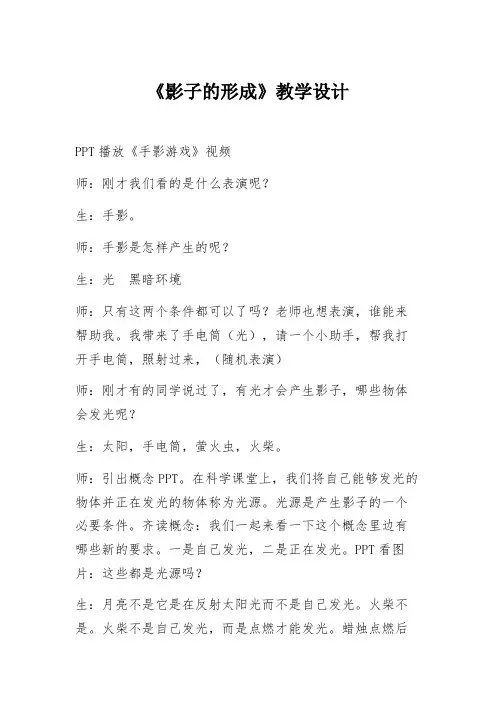 《影子的形成》教学设计

PPT 播放《手影游戏》视频

师：刚才我们看的是什么表演呢？

生：手影。

师：手影是怎样产生的呢？

生：光　黑暗环境

师：只有这两个条件都可以了吗？老师也想表演，谁能来帮助我。我带来了手电筒（光），请一个小助手，帮我打开手电筒，照射过来，（随机表演）

师：刚才有的同学说过了，有光才会产生影子，哪些物体会发光呢？

生：太阳，手电筒，萤火虫，火柴。

师：引出概念 PPT。在科学课堂上，我们将自己能够发光的物体并正在发光的物体称为光源。光源是产生影子的一个必要条件。齐读概念：我们一起来看一下这个概念里边有哪些新的要求。一是自己发光，二是正在发光。PPT 看图片：这些都是光源吗？

生：月亮不是它是在反射太阳光而不是自己发光。火柴不是。火柴不是自己发光，而是点燃才能发光。蜡烛点燃后